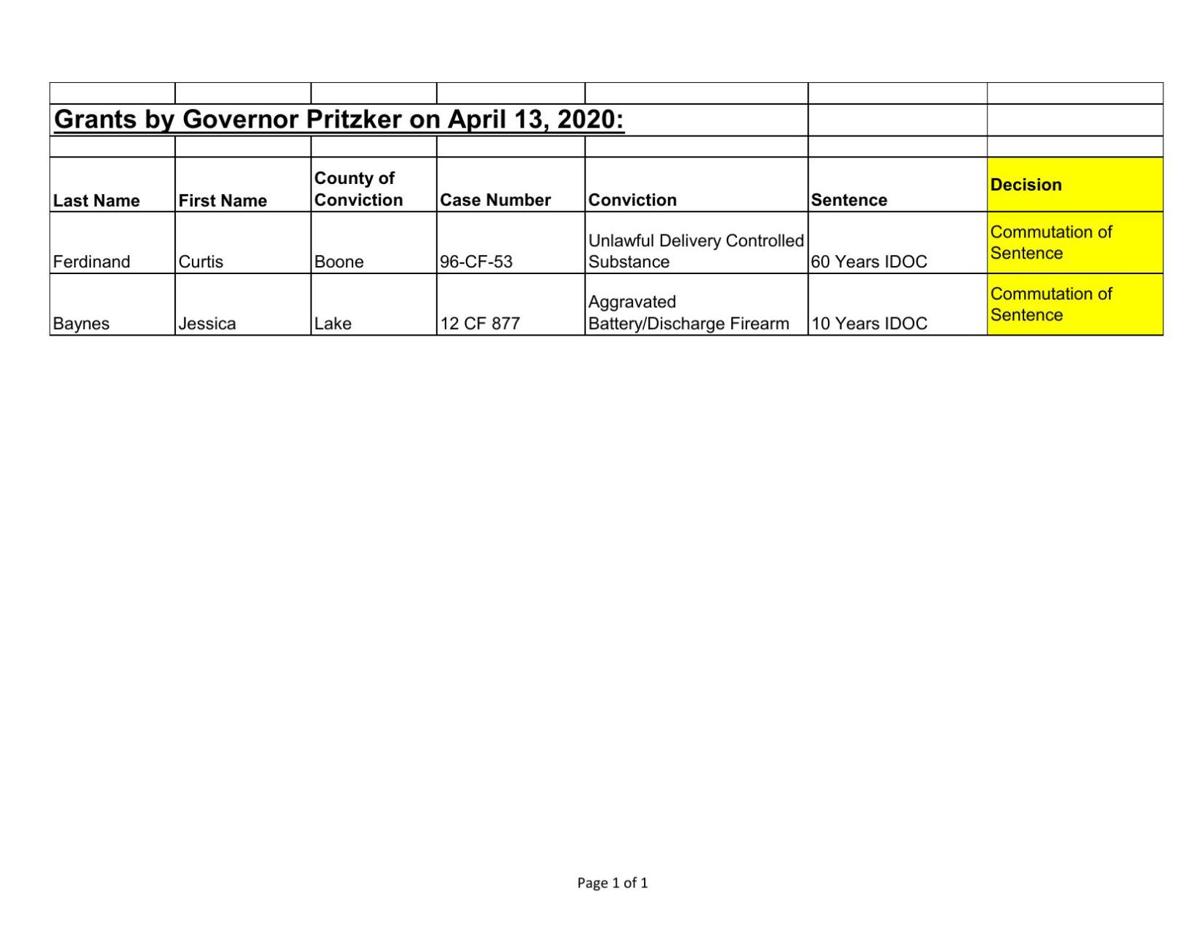 Grants by Governor Pritzker on April 13, 2020:

| Last Name | First Name | County of Conviction | Case Number | Conviction | Sentence | Decision |
|---|---|---|---|---|---|---|
| Ferdinand | Curtis | Boone | 96-CF-53 | Unlawful Delivery Controlled Substance | 60 Years IDOC | Commutation of Sentence |
| Baynes | Jessica | Lake | 12 CF 877 | Aggravated Battery/Discharge Firearm | 10 Years IDOC | Commutation of Sentence |

Page 1 of 1